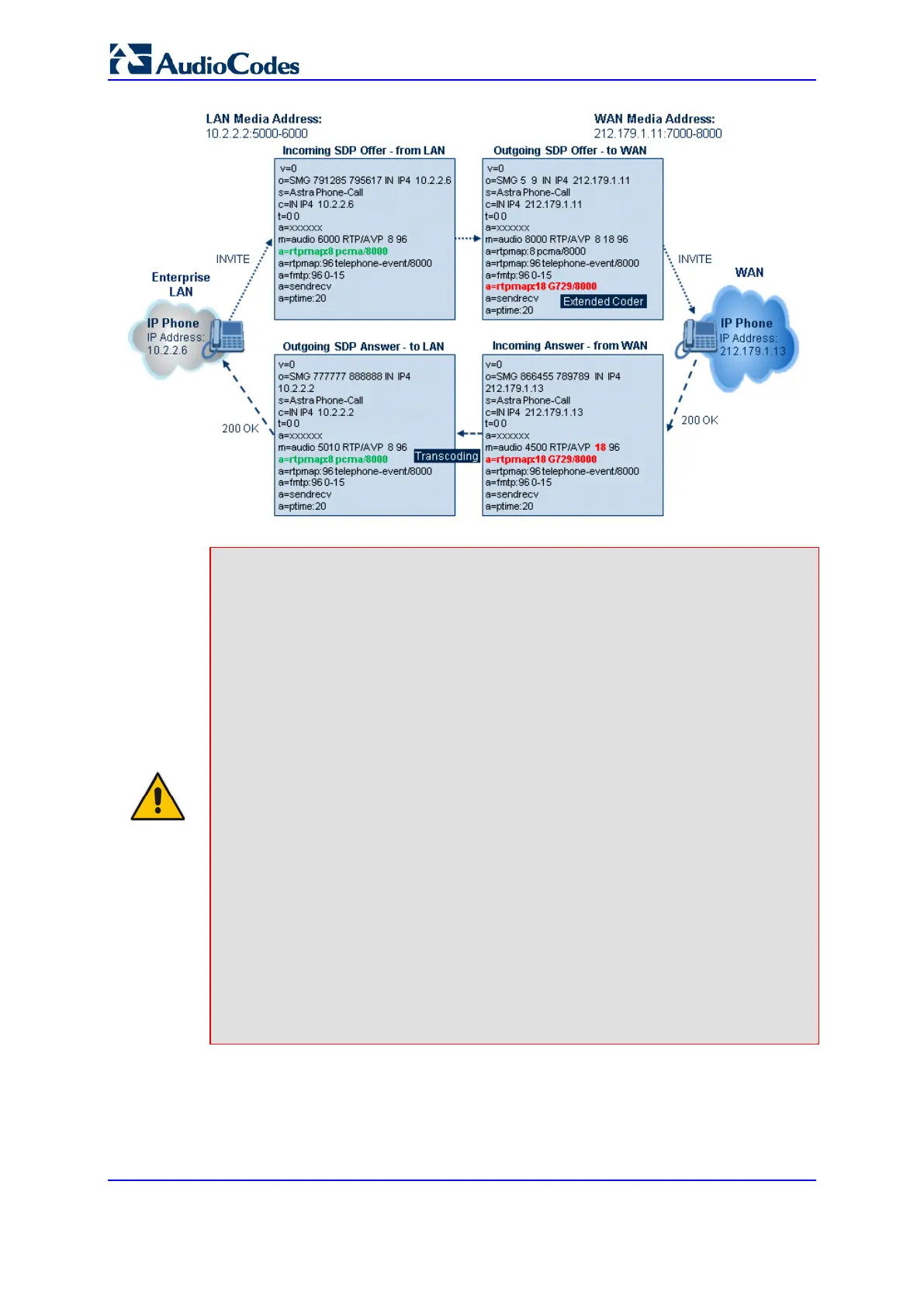 AudioCodes

LAN Media Address:
10.2.2.2:5000-6000

WAN Media Address:
212.179.1.11:7000-8000

Incoming SDP Offer - from LAN

v=0
o=SMG 791285 795617 IN IP4 10.2.2.6
s=Astra Phone-Call
c=IN IP4 10.2.2.6
t=0 0
a=xxxxxx
m=audio 6000 RTP/AVP 8 96
a=rtpmap:8 pcma/8000
a=rtpmap:96 telephone-event/8000
a=fmtp:96 0-15
a=sendrecv
a=ptime:20

Outgoing SDP Offer - to WAN

v=0
o=SMG 5 9 IN IP4 212.179.1.11
s=Astra Phone-Call
c=IN IP4 212.179.1.11
t=0 0
a=xxxxxx
m=audio 8000 RTP/AVP 8 18 96
a=rtpmap:8 pcma/8000
a=rtpmap:96 telephone-event/8000
a=fmtp:96 0-15
a=rtpmap:18 G729/8000
a=sendrecv
a=ptime:20
Extended Coder

INVITE

Enterprise LAN

IP Phone
IP Address:
10.2.2.6

INVITE

WAN

IP Phone
IP Address:
212.179.1.13

Outgoing SDP Answer - to LAN

v=0
o=SMG 777777 888888 IN IP4
10.2.2.2
s=Astra Phone-Call
c=IN IP4 10.2.2.2
t=0 0
a=xxxxxx
m=audio 5010 RTP/AVP 8 96
a=rtpmap:8 pcma/8000
a=rtpmap:96 telephone-event/8000
a=fmtp:96 0-15
a=sendrecv
a=ptime:20

Transcoding

Incoming Answer - from WAN

v=0
o=SMG 866455 789789 IN IP4
212.179.1.13
s=Astra Phone-Call
c=IN IP4 212.179.1.13
t=0 0
a=xxxxxx
m=audio 4500 RTP/AVP 18 96
a=rtpmap:18 G729/8000
a=rtpmap:96 telephone-event/8000
a=fmtp:96 0-15
a=sendrecv
a=ptime:20

200 OK

200 OK